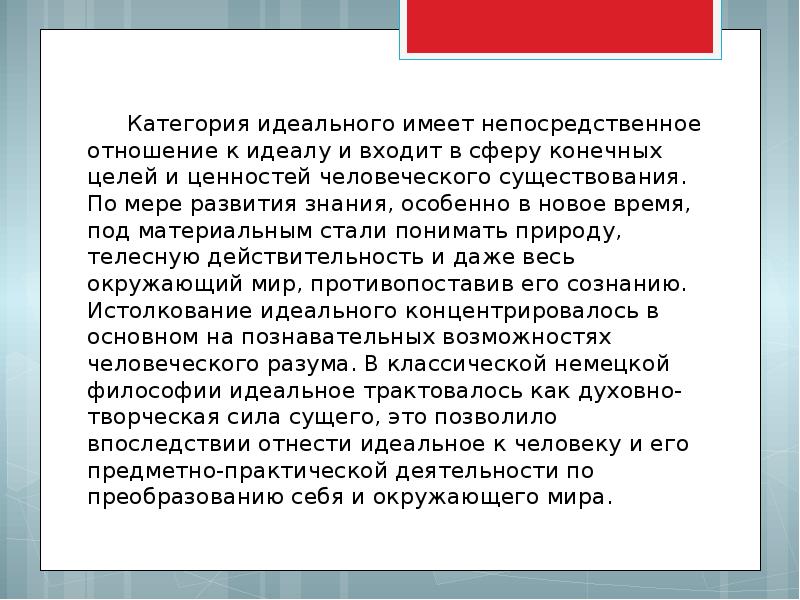 Категория идеального имеет непосредственное отношение к идеалу и входит в сферу конечных целей и ценностей человеческого существования. По мере развития знания, особенно в новое время, под материальным стали понимать природу, телесную действительность и даже весь окружающий мир, противопоставив его сознанию. Истолкование идеального концентрировалось в основном на познавательных возможностях человеческого разума. В классической немецкой философии идеальное трактовалось как духовно-творческая сила сущего, это позволило впоследствии отнести идеальное к человеку и его предметно-практической деятельности по преобразованию себя и окружающего мира.